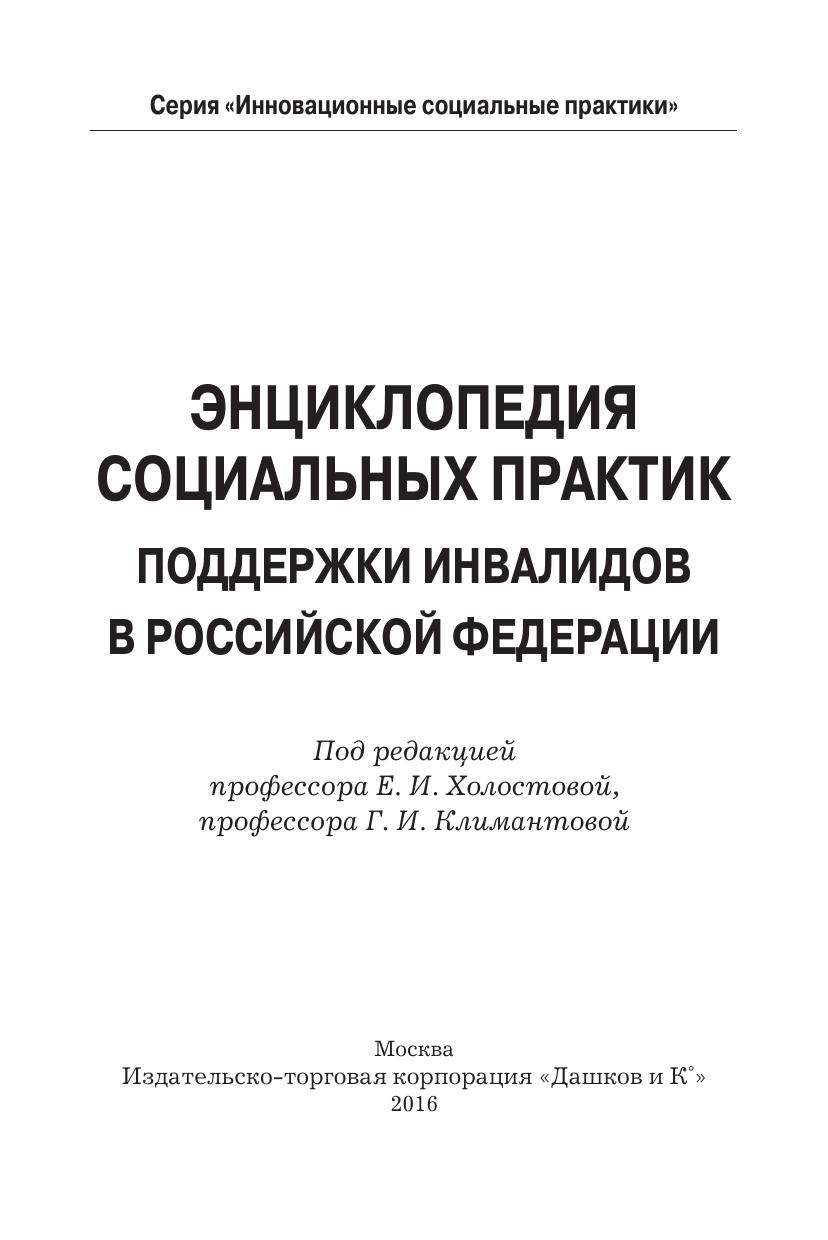 Серия «Инновационные социальные практики»

ЭНЦИКЛОПЕДИЯ
СОЦИАЛЬНЫХ ПРАКТИК
ПОДДЕРЖКИ ИНВАЛИДОВ
В РОССИЙСКОЙ ФЕДЕРАЦИИ

Под редакцией
профессора Е. И. Холостовой,
профессора Г. И. Климантовой

Москва
Издательско-торговая корпорация «Дашков и К°»
2016